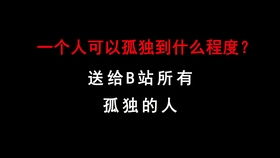 一个人可以孤独到什么程度？

送给B站所有

孤独的人